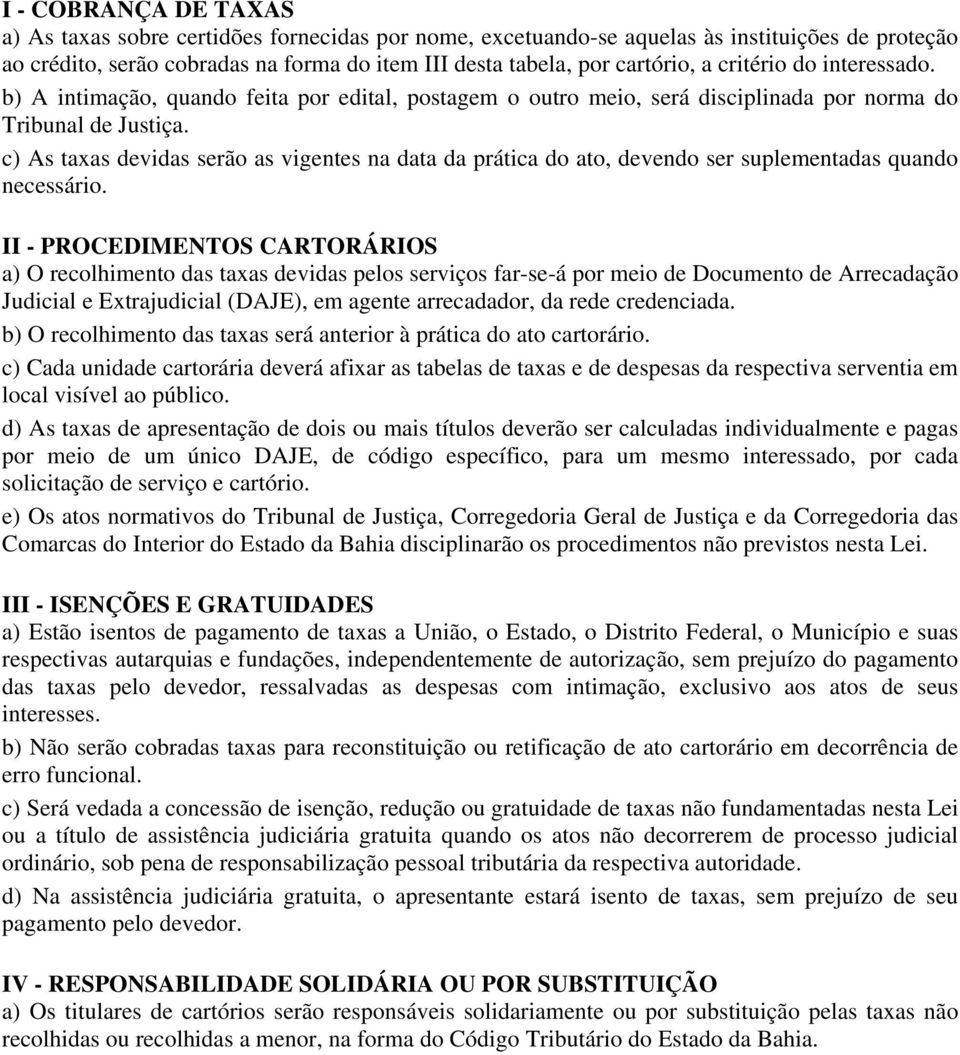 I - COBRANÇA DE TAXAS
a) As taxas sobre certidões fornecidas por nome, excetuando-se aquelas às instituições de proteção ao crédito, serão cobradas na forma do item III desta tabela, por cartório, a critério do interessado.
b) A intimação, quando feita por edital, postagem o outro meio, será disciplinada por norma do Tribunal de Justiça.
c) As taxas devidas serão as vigentes na data da prática do ato, devendo ser suplementadas quando necessário.

II - PROCEDIMENTOS CARTORÁRIOS
a) O recolhimento das taxas devidas pelos serviços far-se-á por meio de Documento de Arrecadação Judicial e Extrajudicial (DAJE), em agente arrecadador, da rede credenciada.
b) O recolhimento das taxas será anterior à prática do ato cartorário.
c) Cada unidade cartorária deverá afixar as tabelas de taxas e de despesas da respectiva serventia em local visível ao público.
d) As taxas de apresentação de dois ou mais títulos deverão ser calculadas individualmente e pagas por meio de um único DAJE, de código específico, para um mesmo interessado, por cada solicitação de serviço e cartório.
e) Os atos normativos do Tribunal de Justiça, Corregedoria Geral de Justiça e da Corregedoria das Comarcas do Interior do Estado da Bahia disciplinarão os procedimentos não previstos nesta Lei.

III - ISENÇÕES E GRATUIDADES
a) Estão isentos de pagamento de taxas a União, o Estado, o Distrito Federal, o Município e suas respectivas autarquias e fundações, independentemente de autorização, sem prejuízo do pagamento das taxas pelo devedor, ressalvadas as despesas com intimação, exclusivo aos atos de seus interesses.
b) Não serão cobradas taxas para reconstituição ou retificação de ato cartorário em decorrência de erro funcional.
c) Será vedada a concessão de isenção, redução ou gratuidade de taxas não fundamentadas nesta Lei ou a título de assistência judiciária gratuita quando os atos não decorrerem de processo judicial ordinário, sob pena de responsabilização pessoal tributária da respectiva autoridade.
d) Na assistência judiciária gratuita, o apresentante estará isento de taxas, sem prejuízo de seu pagamento pelo devedor.

IV - RESPONSABILIDADE SOLIDÁRIA OU POR SUBSTITUIÇÃO
a) Os titulares de cartórios serão responsáveis solidariamente ou por substituição pelas taxas não recolhidas ou recolhidas a menor, na forma do Código Tributário do Estado da Bahia.